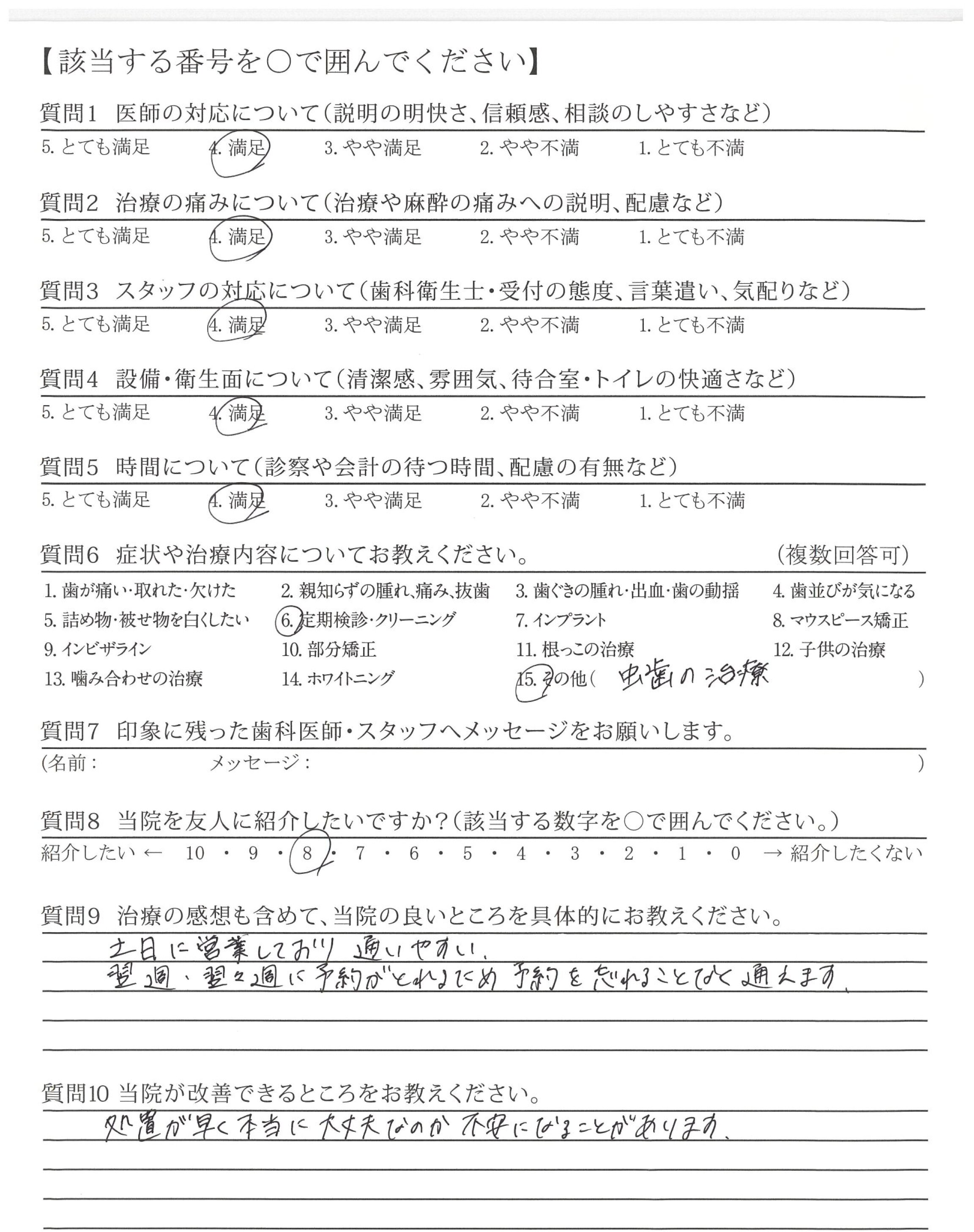 【該当する番号を○で囲んでください】

質問1　医師の対応について（説明の明快さ、信頼感、相談のしやすさなど）
5. とても満足　4. 満足　3. やや満足　2. やや不満　1. とても不満

質問2　治療の痛みについて（治療や麻酔の痛みへの説明、配慮など）
5. とても満足　4. 満足　3. やや満足　2. やや不満　1. とても不満

質問3　スタッフの対応について（歯科衛生士・受付の態度、言葉遣い、気配りなど）
5. とても満足　4. 満足　3. やや満足　2. やや不満　1. とても不満

質問4　設備・衛生面について（清潔感、雰囲気、待合室・トイレの快適さなど）
5. とても満足　4. 満足　3. やや満足　2. やや不満　1. とても不満

質問5　時間について（診察や会計の待つ時間、配慮の有無など）
5. とても満足　4. 満足　3. やや満足　2. やや不満　1. とても不満

質問6　症状や治療内容についてお教えください。　（複数回答可）
1. 歯が痛い・取れた・欠けた　2. 親知らずの腫れ、痛み、抜歯　3. 歯ぐきの腫れ・出血・歯の動揺　4. 歯並びが気になる
5. 詰め物・被せ物を白くしたい　6. 定期検診・クリーニング　7. インプラント　8. マウスピース矯正
9. インビザライン　10. 部分矯正　11. 根っこの治療　12. 子供の治療
13. 噛み合わせの治療　14. ホワイトニング　15. その他（ 虫歯の治療 ）

質問7　印象に残った歯科医師・スタッフへメッセージをお願いします。
（名前：　メッセージ：　）

質問8　当院を友人に紹介したいですか？（該当する数字を○で囲んでください。）
紹介したい ← 10 ・ 9 ・ 8 ・ 7 ・ 6 ・ 5 ・ 4 ・ 3 ・ 2 ・ 1 ・ 0 → 紹介したくない

質問9　治療の感想も含めて、当院の良いところを具体的にお教えください。
土日に営業しており通いやすい。
翌週、翌々週に予約がとれるため予約を忘れることなく通えます。

質問10 当院が改善できるところをお教えください。
処置が早く本当に大丈夫なのか不安になることがあります。